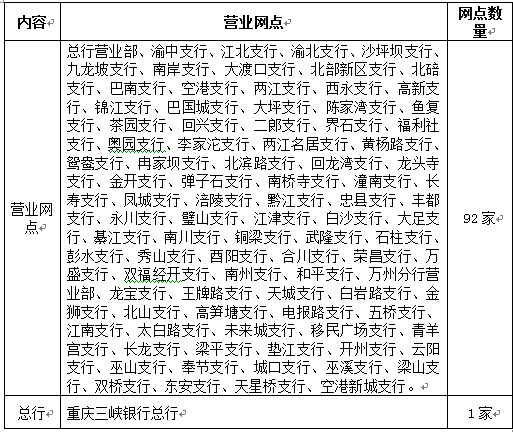 | 内容 | 营业网点 | 网点数量 |
|---|---|---|
| 营业网点 | 总行营业部、渝中支行、江北支行、渝北支行、沙坪坝支行、九龙坡支行、南岸支行、大渡口支行、北部新区支行、北碚支行、巴南支行、空港支行、两江支行、西永支行、高新支行、锦江支行、巴国城支行、大坪支行、陈家湾支行、鱼复支行、茶园支行、回兴支行、二郎支行、界石支行、福利社支行、奥园支行、李家沱支行、两江名居支行、黄杨路支行、鸳鸯支行、冉家坝支行、北滨路支行、回龙湾支行、龙头寺支行、金开支行、弹子石支行、南桥寺支行、潼南支行、长寿支行、凤城支行、涪陵支行、黔江支行、忠县支行、丰都支行、永川支行、璧山支行、江津支行、白沙支行、大足支行、綦江支行、南川支行、铜梁支行、武隆支行、石柱支行、彭水支行、秀山支行、酉阳支行、合川支行、荣昌支行、万盛支行、双福经开支行、南州支行、和平支行、万州分行营业部、龙宝支行、王牌路支行、天城支行、白岩路支行、金狮支行、北山支行、高笋塘支行、电报路支行、五桥支行、江南支行、太白路支行、未来城支行、移民广场支行、青羊宫支行、长龙支行、梁平支行、垫江支行、开州支行、云阳支行、巫山支行、奉节支行、城口支行、巫溪支行、梁山支行、双桥支行、东安支行、天星桥支行、空港新城支行。 | 92 家 |
| 总行 | 重庆三峡银行总行 | 1 家 |